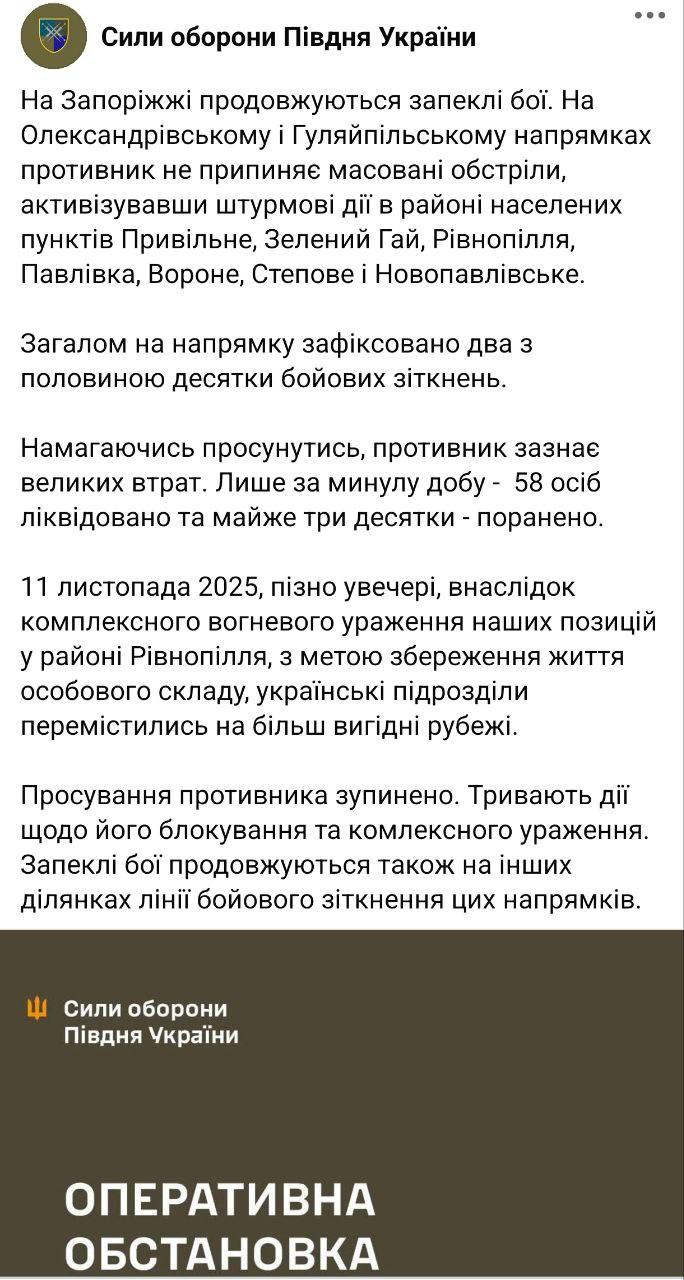 Сили оборони Півдня України

На Запоріжжі продовжуються запеклі бої. На Олександрівському і Гуляйпільському напрямках противник не припиняє масовані обстріли, активізувавши штурмові дії в районі населених пунктів Привільне, Зелений Гай, Рівнопілля, Павлівка, Вороне, Степове і Новопавлівське.

Загалом на напрямку зафіксовано два з половиною десятки бойових зіткнень.

Намагаючись просунутись, противник зазнає великих втрат. Лише за минулу добу - 58 осіб ліквідовано та майже три десятки - поранено.

11 листопада 2025, пізно увечері, внаслідок комплексного вогневого ураження наших позицій у районі Рівнопілля, з метою збереження життя особового складу, українські підрозділи перемістились на більш вигідні рубежі.

Просування противника зупинено. Тривають дії щодо його блокування та комлексного ураження. Запеклі бої продовжуються також на інших ділянках лінії бойового зіткнення цих напрямків.

Сили оборони Півдня України

ОПЕРАТИВНА ОБСТАНОВКА